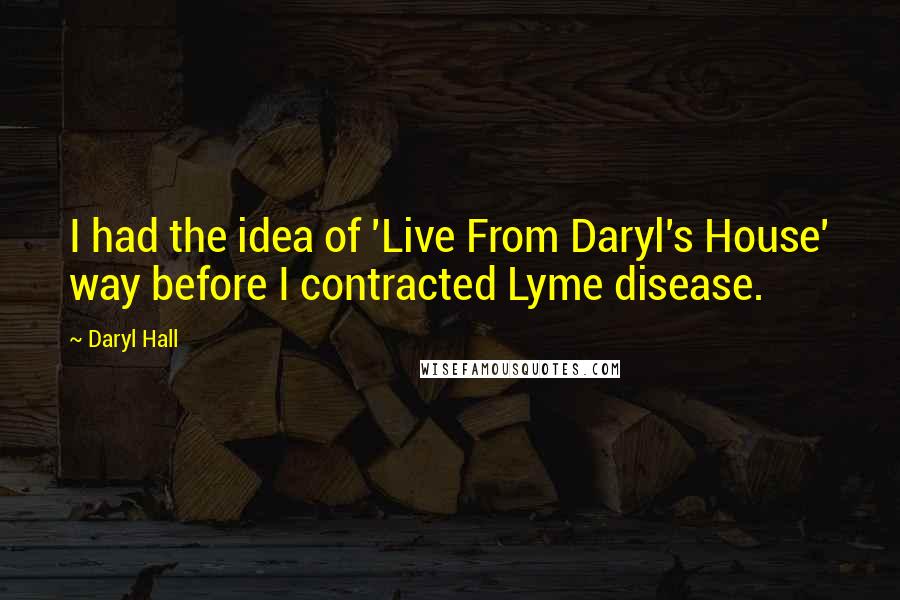 I had the idea of 'Live From Daryl's House' way before I contracted Lyme disease.

~ Daryl Hall

WISEFAMOUSQUOTES.COM